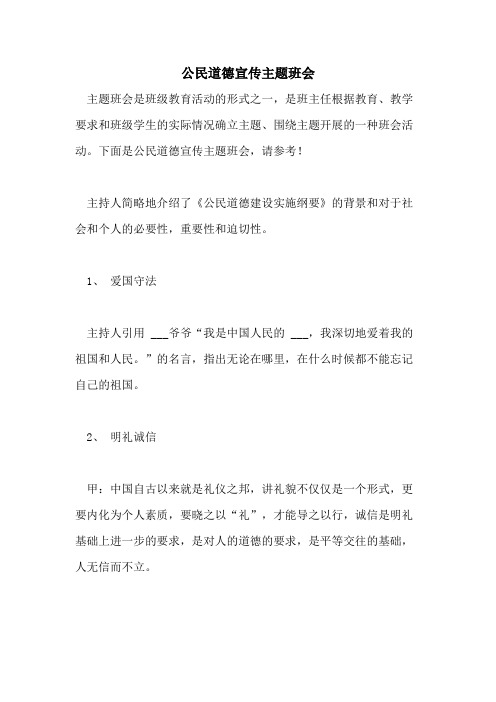 公民道德宣传主题班会

主题班会是班级教育活动的形式之一，是班主任根据教育、教学要求和班级学生的实际情况确立主题、围绕主题开展的一种班会活动。下面是公民道德宣传主题班会，请参考！

主持人简略地介绍了《公民道德建设实施纲要》的背景和对于社会和个人的必要性，重要性和迫切性。

1、 爱国守法

主持人引用 ___爷爷“我是中国人民的 ___，我深切地爱着我的祖国和人民。”的名言，指出无论在哪里，在什么时候都不能忘记自己的祖国。

2、 明礼诚信

甲：中国自古以来就是礼仪之邦，讲礼貌不仅仅是一个形式，更要内化为个人素质，要晓之以“礼”，才能导之以行，诚信是明礼基础上进一步的要求，是对人的道德的要求，是平等交往的基础，人无信而不立。